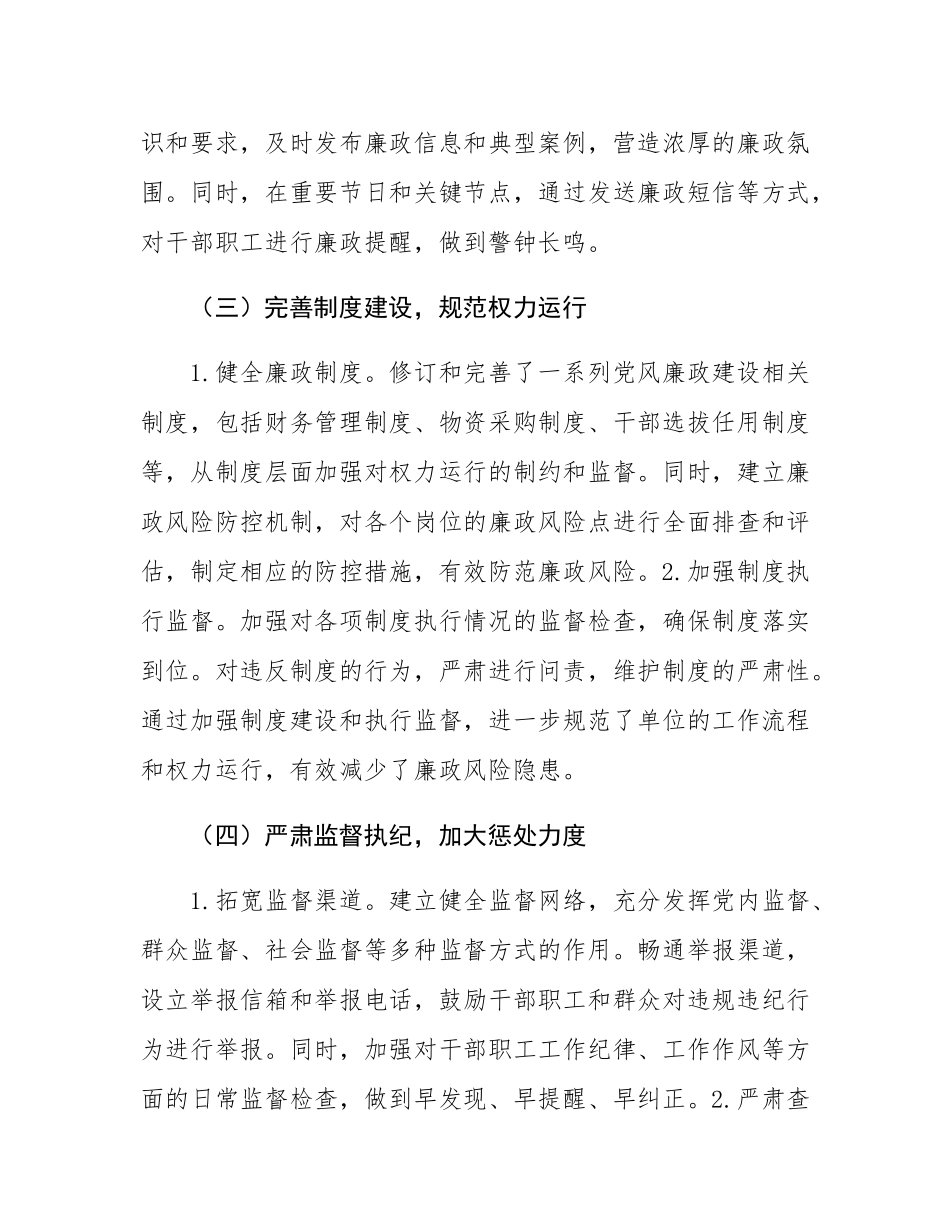 识和要求，及时发布廉政信息和典型案例，营造浓厚的廉政氛围。同时，在重要节日和关键节点，通过发送廉政短信等方式，对干部职工进行廉政提醒，做到警钟长鸣。

（三）完善制度建设，规范权力运行

1.健全廉政制度。修订和完善了一系列党风廉政建设相关制度，包括财务管理制度、物资采购制度、干部选拔任用制度等，从制度层面加强对权力运行的制约和监督。同时，建立廉政风险防控机制，对各个岗位的廉政风险点进行全面排查和评估，制定相应的防控措施，有效防范廉政风险。2.加强制度执行监督。加强对各项制度执行情况的监督检查，确保制度落实到位。对违反制度的行为，严肃进行问责，维护制度的严肃性。通过加强制度建设和执行监督，进一步规范了单位的工作流程和权力运行，有效减少了廉政风险隐患。

（四）严肃监督执纪，加大惩处力度

1.拓宽监督渠道。建立健全监督网络，充分发挥党内监督、群众监督、社会监督等多种监督方式的作用。畅通举报渠道，设立举报信箱和举报电话，鼓励干部职工和群众对违规违纪行为进行举报。同时，加强对干部职工工作纪律、工作作风等方面的日常监督检查，做到早发现、早提醒、早纠正。2.严肃查